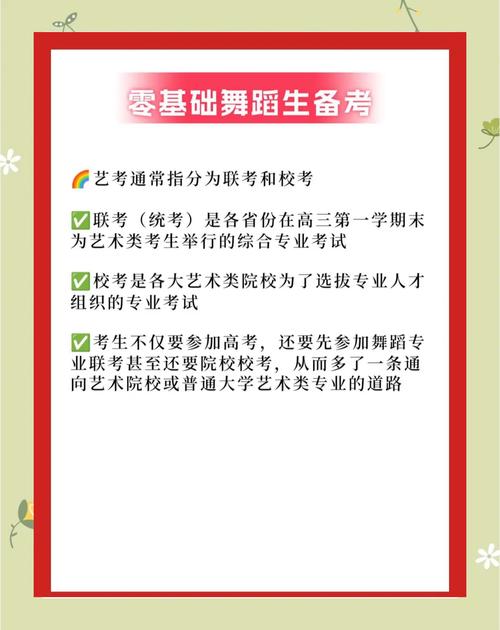 零基础舞蹈生备考

🌈艺考通常指分为联考和校考

✅联考（统考）是各省份在高三第一学期末为艺术类考生举行的综合专业考试

✅校考是各大艺术类院校为了选拔专业人才组织的专业考试

✅考生不仅要参加高考，还要先参加舞蹈专业联考甚至还要院校校考，从而多了一条通向艺术院校或普通大学艺术类专业的道路